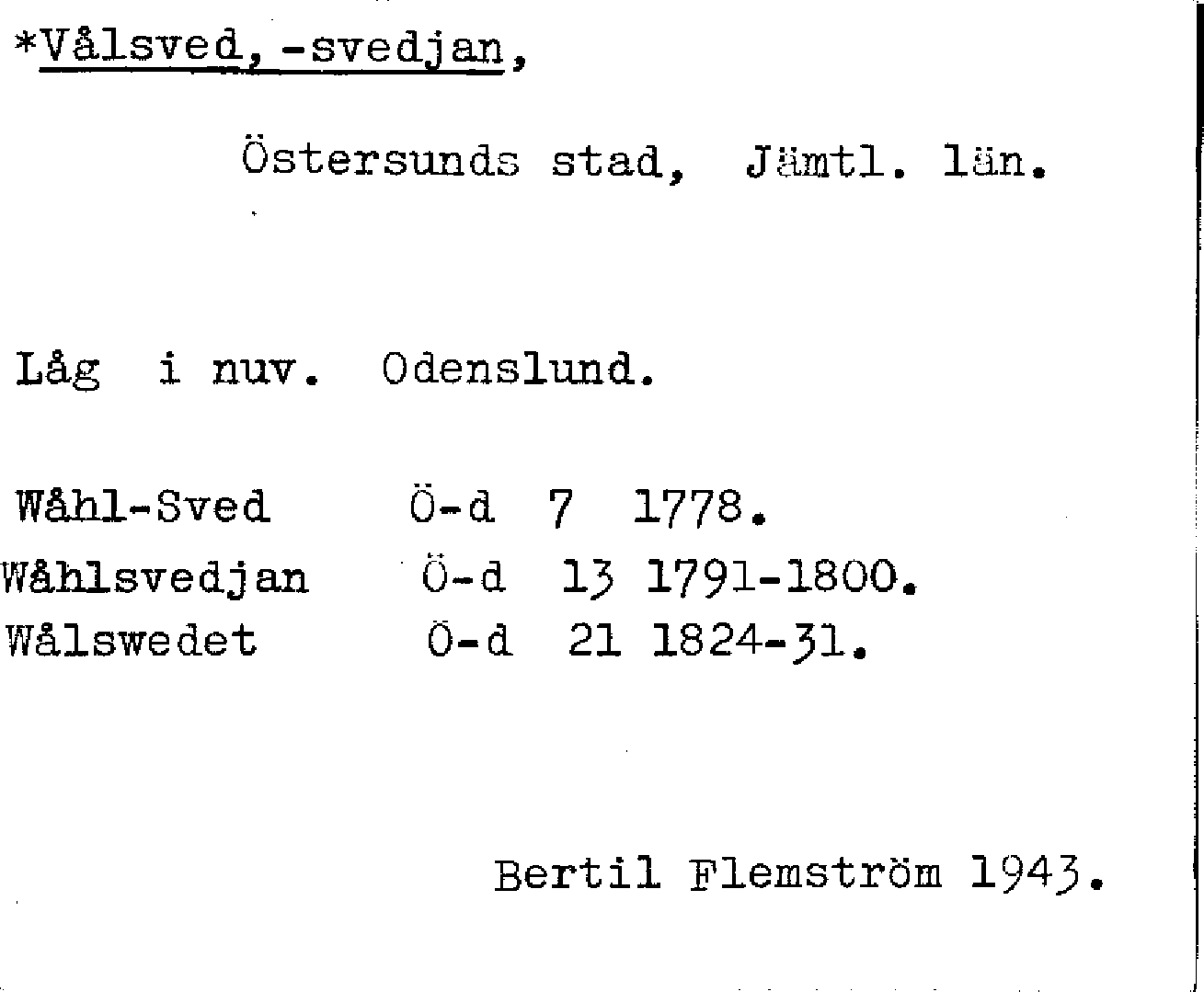 *Vålsved, -svedjan,

Östersunds stad, Jämtl. län.

Låg i nuv. Odenslund.

Wåhl-Sved Ö-d 7 1778.
Wåhlsvedjan Ö-d 13 1791-1800.
Wålswedet Ö-d 21 1824-31.

Bertil Flemström 1943.